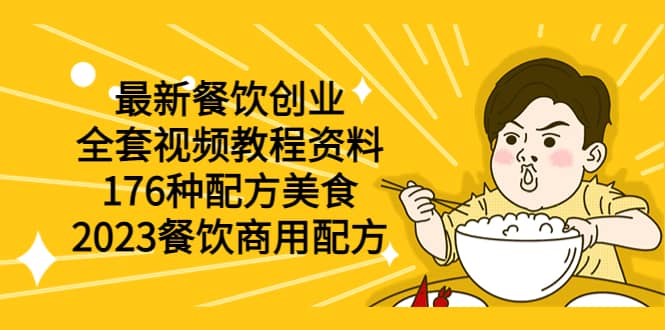 最新餐饮创业
全套视频教程资料
176种配方美食
2023餐饮商用配方